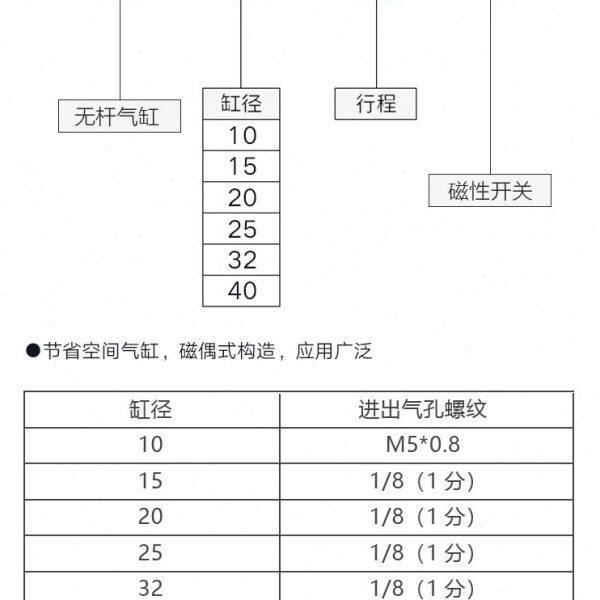 无杆气缸

| 缸径 |
|---|
| 10 |
| 15 |
| 20 |
| 25 |
| 32 |
| 40 |

行程

磁性开关

●节省空间气缸，磁偶式构造，应用广泛

| 缸径 | 进出气孔螺纹 |
|---|---|
| 10 | M5*0.8 |
| 15 | 1/8（1 分） |
| 20 | 1/8（1 分） |
| 25 | 1/8（1 分） |
| 32 | 1/8（1 分） |